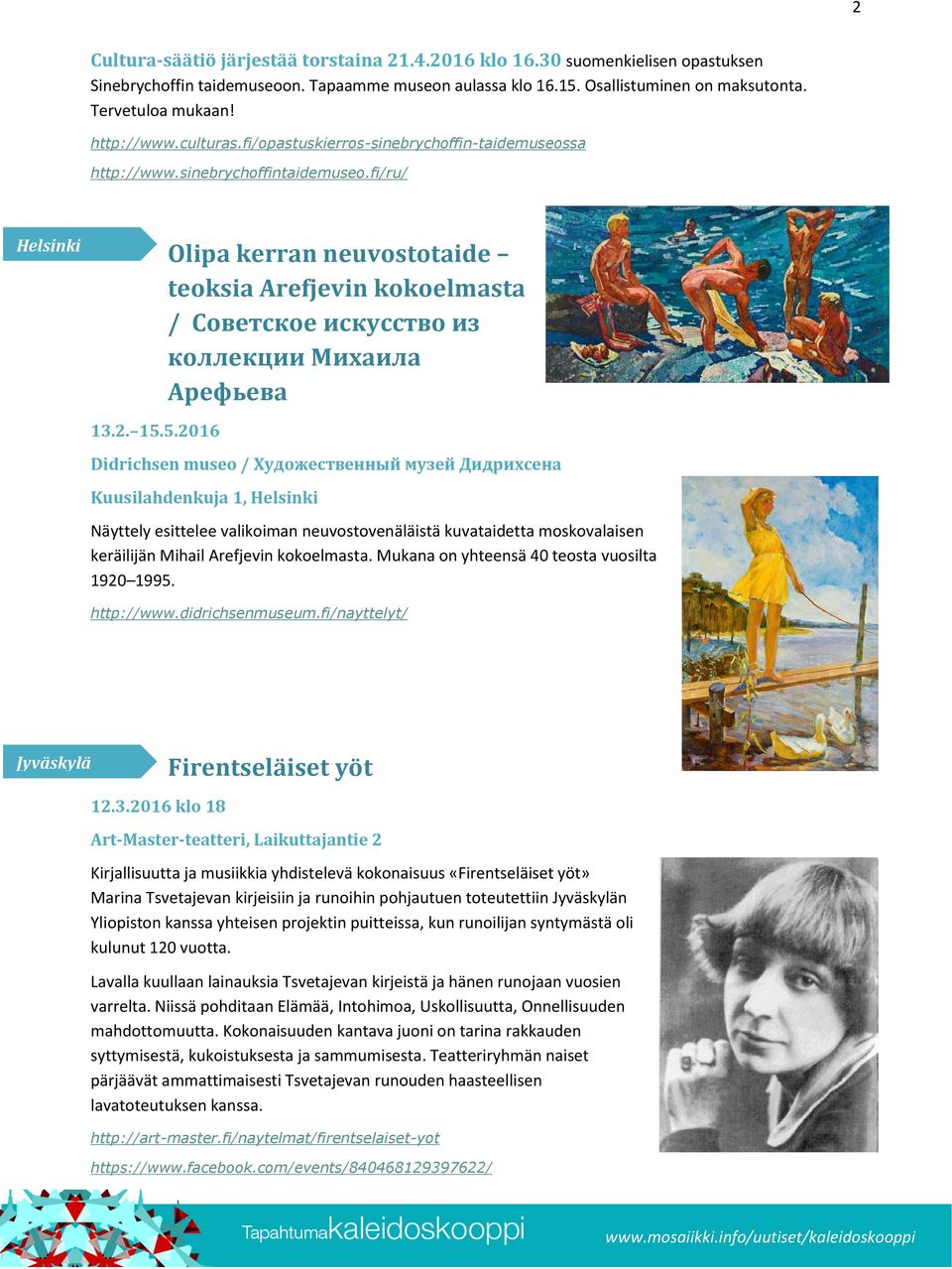 2

Cultura-säätiö järjestää torstaina 21.4.2016 klo 16.30 suomenkielisen opastuksen Sinebrychoffin taidemuseoon. Tapaamme museon aulassa klo 16.15. Osallistuminen on maksutonta. Tervetuloa mukaan!

http://www.culturas.fi/opastuskierros-sinebrychoffin-taidemuseossa

http://www.sinebrychoffintaidemuseo.fi/ru/

Helsinki

Olipa kerran neuvostotaide – teoksia Arefjevin kokoelmasta / Советское искусство из коллекции Михаила Арефьева

13.2.–15.5.2016

Didrichsen museo / Художественный музей Дидрихсена

Kuusilahdenkuja 1, Helsinki

Näyttely esittelee valikoiman neuvostovenäläistä kuvataidetta moskovalaisen keräilijän Mihail Arefjevin kokoelmasta. Mukana on yhteensä 40 teosta vuosilta 1920–1995.

http://www.didrichsenmuseum.fi/nayttelyt/

Jyväskylä

Firentseläiset yöt

12.3.2016 klo 18

Art-Master-teatteri, Laikuttajantie 2

Kirjallisuutta ja musiikkia yhdistelevä kokonaisuus «Firentseläiset yöt» Marina Tsvetajevan kirjeisiin ja runoihin pohjautuen toteutettiin Jyväskylän Yliopiston kanssa yhteisen projektin puitteissa, kun runoilijan syntymästä oli kulunut 120 vuotta.

Lavalla kuullaan lainauksia Tsvetajevan kirjeistä ja hänen runojaan vuosien varrelta. Niissä pohditaan Elämää, Intohimoa, Uskollisuutta, Onnellisuuden mahdottomuutta. Kokonaisuuden kantava juoni on tarina rakkauden syttymisestä, kukoistuksesta ja sammumisesta. Teatteriryhmän naiset pärjäävät ammattimaisesti Tsvetajevan runouden haasteellisen lavatoteutuksen kanssa.

http://art-master.fi/naytelmat/firentselaiset-yot

https://www.facebook.com/events/840468129397622/

Tapahtumakaleidoskooppi

www.mosaiikki.info/uutiset/kaleidoskooppi